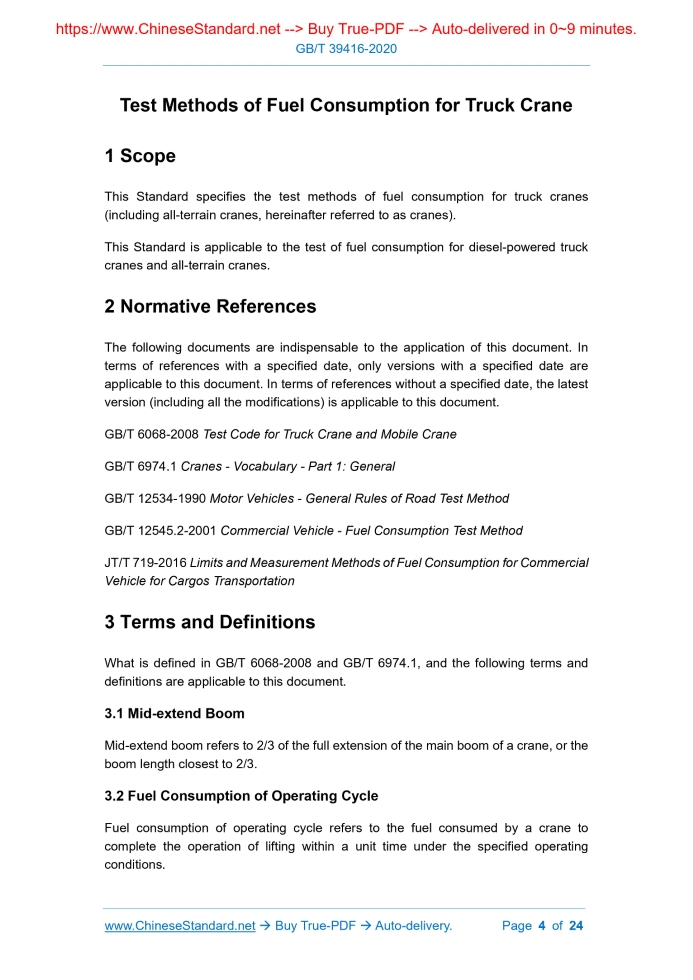 https://www.ChineseStandard.net --> Buy True-PDF --> Auto-delivered in 0~9 minutes.
GB/T 39416-2020

Test Methods of Fuel Consumption for Truck Crane

1 Scope

This Standard specifies the test methods of fuel consumption for truck cranes (including all-terrain cranes, hereinafter referred to as cranes).

This Standard is applicable to the test of fuel consumption for diesel-powered truck cranes and all-terrain cranes.

2 Normative References

The following documents are indispensable to the application of this document. In terms of references with a specified date, only versions with a specified date are applicable to this document. In terms of references without a specified date, the latest version (including all the modifications) is applicable to this document.

GB/T 6068-2008 Test Code for Truck Crane and Mobile Crane

GB/T 6974.1 Cranes - Vocabulary - Part 1: General

GB/T 12534-1990 Motor Vehicles - General Rules of Road Test Method

GB/T 12545.2-2001 Commercial Vehicle - Fuel Consumption Test Method

JT/T 719-2016 Limits and Measurement Methods of Fuel Consumption for Commercial Vehicle for Cargos Transportation

3 Terms and Definitions

What is defined in GB/T 6068-2008 and GB/T 6974.1, and the following terms and definitions are applicable to this document.

3.1 Mid-extend Boom

Mid-extend boom refers to 2/3 of the full extension of the main boom of a crane, or the boom length closest to 2/3.

3.2 Fuel Consumption of Operating Cycle

Fuel consumption of operating cycle refers to the fuel consumed by a crane to complete the operation of lifting within a unit time under the specified operating conditions.

www.ChineseStandard.net → Buy True-PDF → Auto-delivery.   Page 4 of 24